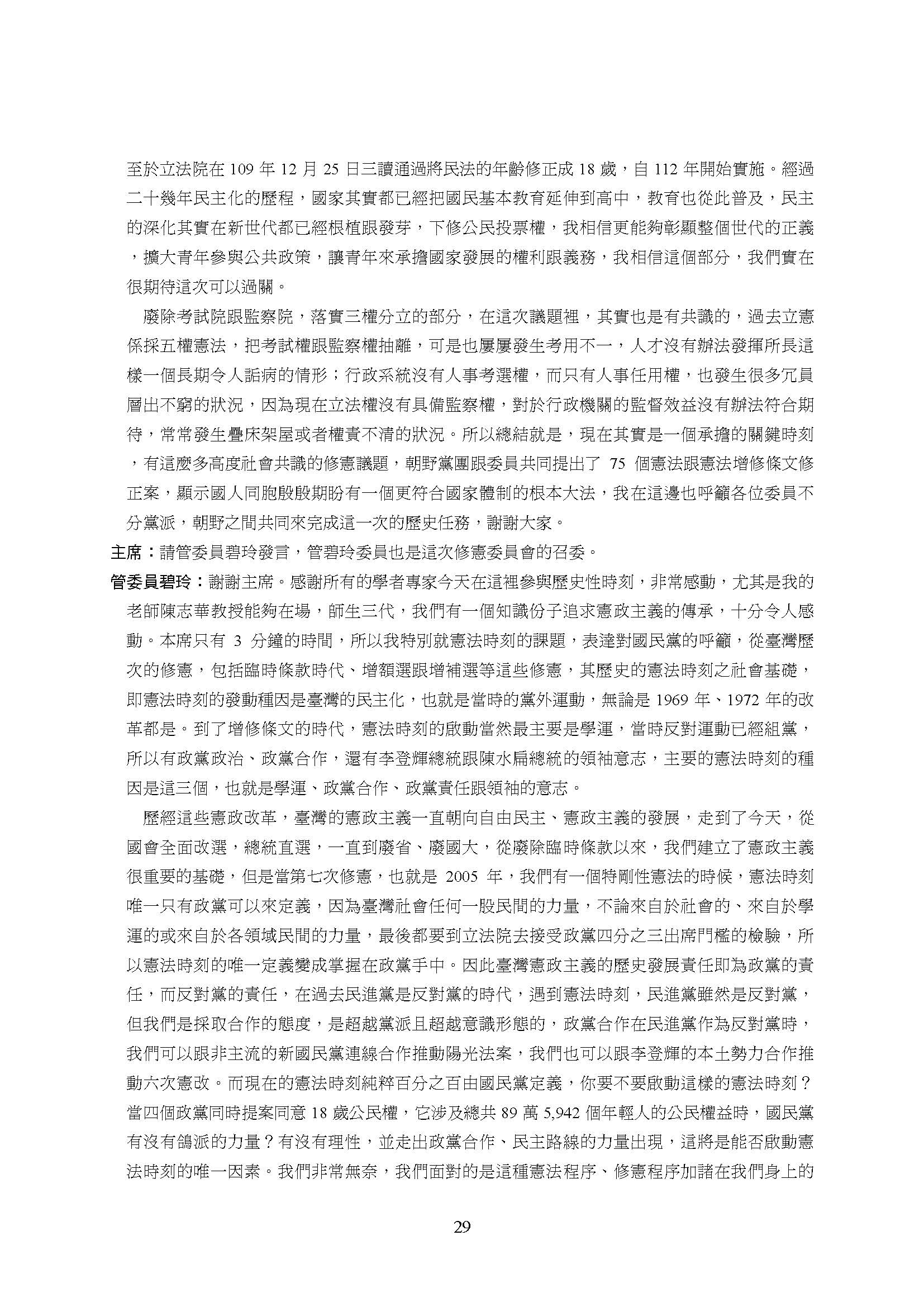 至於立法院在 109 年 12 月 25 日三讀通過將民法的年齡修正成 18 歲，自 112 年開始實施。經過二十幾年民主化的歷程，國家其實都已經把國民基本教育延伸到高中，教育也從此普及，民主的深化其實在新世代都已經根植跟發芽，下修公民投票權，我相信更能夠彰顯整個世代的正義，擴大青年參與公共政策，讓青年來承擔國家發展的權利跟義務，我相信這個部分，我們實在很期待這次可以過關。

廢除考試院跟監察院，落實三權分立的部分，在這次議題裡，其實也是有共識的，過去立憲係採五權憲法，把考試權跟監察權抽離，可是也屢屢發生考用不一，人才沒有辦法發揮所長這樣一個長期令人詬病的情形；行政系統沒有人事考選權，而只有人事任用權，也發生很多冗員層出不窮的狀況，因為現在立法權沒有具備監察權，對於行政機關的監督效益沒有辦法符合期待，常常發生疊床架屋或者權責不清的狀況。所以總結就是，現在其實是一個承擔的關鍵時刻，有這麼多高度社會共識的修憲議題，朝野黨團跟委員共同提出了 75 個憲法跟憲法增修條文修正案，顯示國人同胞殷殷期盼有一個更符合國家體制的根本大法，我在這邊也呼籲各位委員不分黨派，朝野之間共同來完成這一次的歷史任務，謝謝大家。

主席：請管委員碧玲發言，管碧玲委員也是這次修憲委員會的召委。

管委員碧玲：謝謝主席。感謝所有的學者專家今天在這裡參與歷史性時刻，非常感動，尤其是我的老師陳志華教授能夠在場，師生三代，我們有一個知識份子追求憲政主義的傳承，十分令人感動。本席只有 3 分鐘的時間，所以我特別就憲法時刻的課題，表達對國民黨的呼籲，從臺灣歷次的修憲，包括臨時條款時代、增額選跟增補選等這些修憲，其歷史的憲法時刻之社會基礎，即憲法時刻的發動種因是臺灣的民主化，也就是當時的黨外運動，無論是 1969 年、1972 年的改革都是。到了增修條文的時代，憲法時刻的啟動當然最主要是學運，當時反對運動已經組黨，所以有政黨政治、政黨合作，還有李登輝總統跟陳水扁總統的領袖意志，主要的憲法時刻的種因是這三個，也就是學運、政黨合作、政黨責任跟領袖的意志。

歷經這些憲政改革，臺灣的憲政主義一直朝向自由民主、憲政主義的發展，走到了今天，從國會全面改選，總統直選，一直到廢省、廢國大，從廢除臨時條款以來，我們建立了憲政主義很重要的基礎，但是當第七次修憲，也就是 2005 年，我們有一個特剛性憲法的時候，憲法時刻唯一只有政黨可以來定義，因為臺灣社會任何一股民間的力量，不論來自於社會的、來自於學運的或來自於各領域民間的力量，最後都要到立法院去接受政黨四分之三出席門檻的檢驗，所以憲法時刻的唯一定義變成掌握在政黨手中。因此臺灣憲政主義的歷史發展責任即為政黨的責任，而反對黨的責任，在過去民進黨是反對黨的時代，遇到憲法時刻，民進黨雖然是反對黨，但我們是採取合作的態度，是超越黨派且超越意識形態的，政黨合作在民進黨作為反對黨時，我們可以跟非主流的新國民黨連線合作推動陽光法案，我們也可以跟李登輝的本土勢力合作推動六次憲改。而現在的憲法時刻純粹百分之百由國民黨定義，你要不要啟動這樣的憲法時刻？當四個政黨同時提案同意 18 歲公民權，它涉及總共 89 萬 5,942 個年輕人的公民權益時，國民黨有沒有鴿派的力量？有沒有理性，並走出政黨合作、民主路線的力量出現，這將是能否啟動憲法時刻的唯一因素。我們非常無奈，我們面對的是這種憲法程序、修憲程序加諸在我們身上的

29